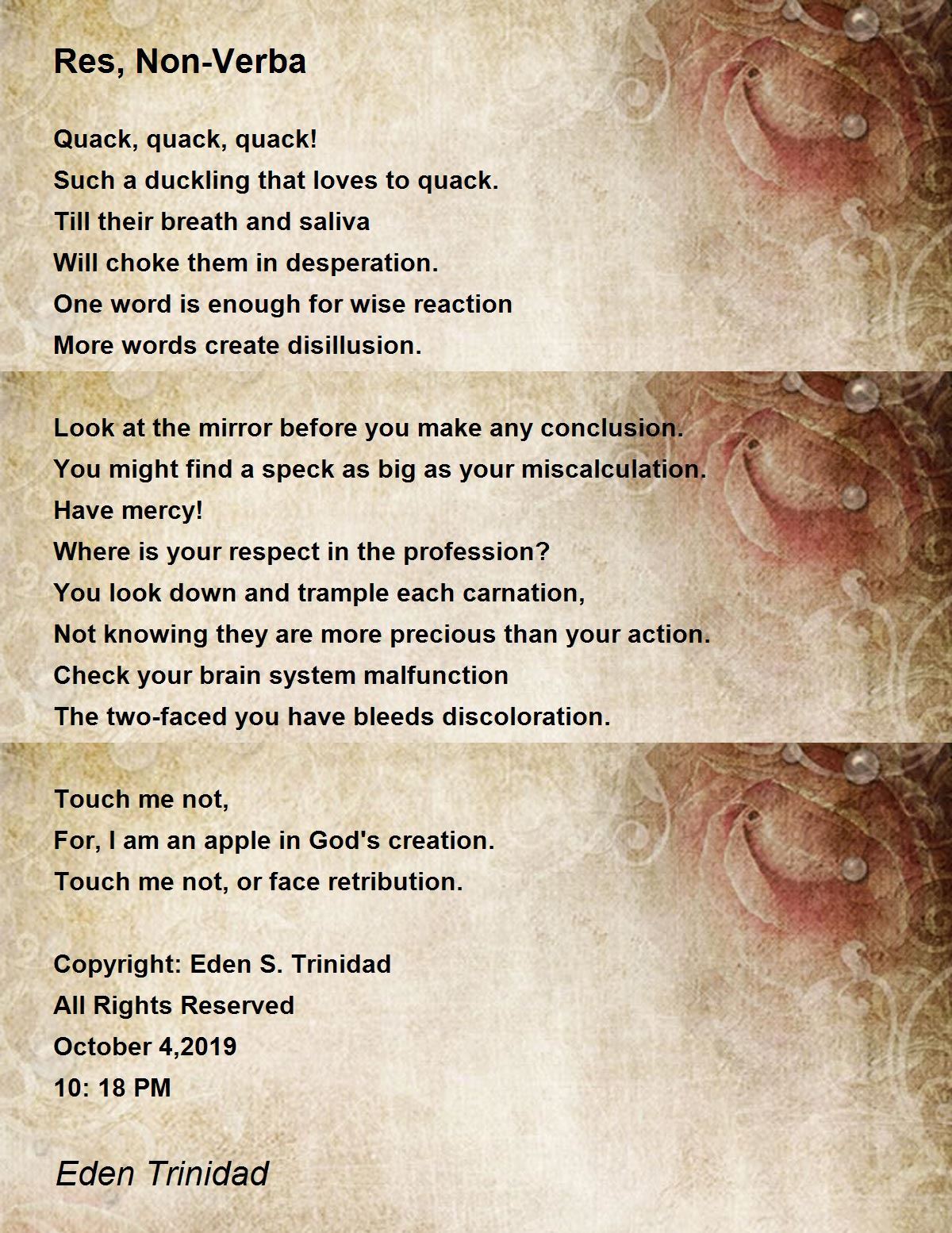 Res, Non-Verba

Quack, quack, quack!
Such a duckling that loves to quack.
Till their breath and saliva
Will choke them in desperation.
One word is enough for wise reaction
More words create disillusion.

Look at the mirror before you make any conclusion.
You might find a speck as big as your miscalculation.
Have mercy!
Where is your respect in the profession?
You look down and trample each carnation,
Not knowing they are more precious than your action.
Check your brain system malfunction
The two-faced you have bleeds discoloration.

Touch me not,
For, I am an apple in God's creation.
Touch me not, or face retribution.

Copyright: Eden S. Trinidad
All Rights Reserved
October 4,2019
10: 18 PM

Eden Trinidad